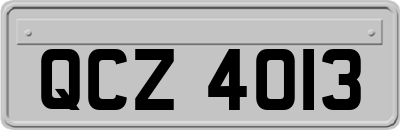 QCZ 4013